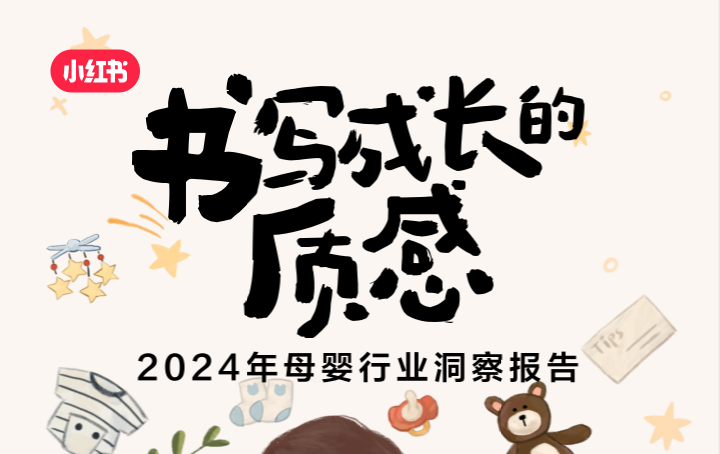 小红书

书写成长的质感

2024年母婴行业洞察报告

Tips